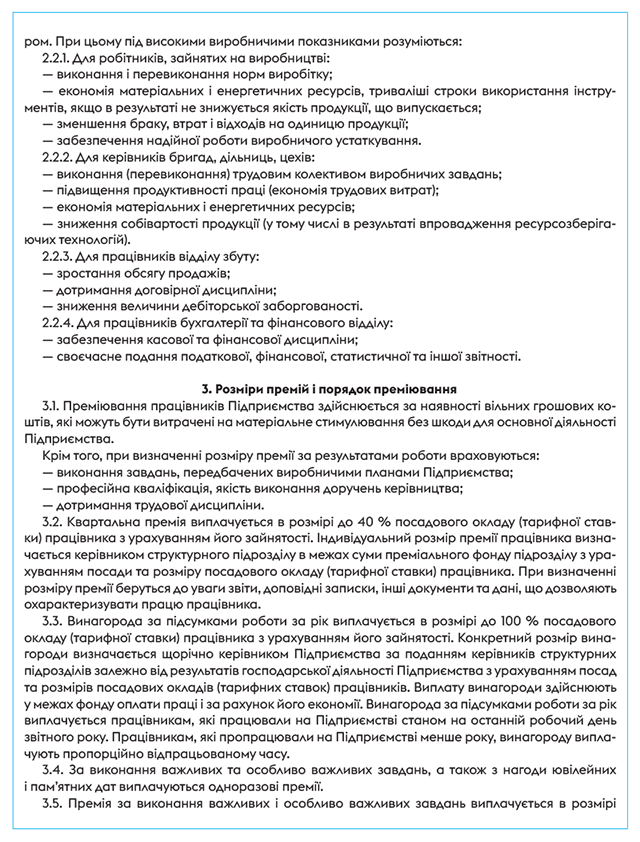 ром. При цьому під високими виробничими показниками розуміються:

2.2.1. Для робітників, зайнятих на виробництві:

— виконання і перевиконання норм виробітку;

— економія матеріальних і енергетичних ресурсів, триваліші строки використання інструментів, якщо в результаті не знижується якість продукції, що випускається;

— зменшення браку, втрат і відходів на одиницю продукції;

— забезпечення надійної роботи виробничого устаткування.

2.2.2. Для керівників бригад, дільниць, цехів:

— виконання (перевиконання) трудовим колективом виробничих завдань;

— підвищення продуктивності праці (економія трудових витрат);

— економія матеріальних і енергетичних ресурсів;

— зниження собівартості продукції (у тому числі в результаті впровадження ресурсозберігаючих технологій).

2.2.3. Для працівників відділу збуту:

— зростання обсягу продажів;

— дотримання договірної дисципліни;

— зниження величини дебіторської заборгованості.

2.2.4. Для працівників бухгалтерії та фінансового відділу:

— забезпечення касової та фінансової дисципліни;

— своєчасне подання податкової, фінансової, статистичної та іншої звітності.

3. Розміри премій і порядок преміювання

3.1. Преміювання працівників Підприємства здійснюється за наявності вільних грошових коштів, які можуть бути витрачені на матеріальне стимулювання без шкоди для основної діяльності Підприємства.

Крім того, при визначенні розміру премії за результатами роботи враховуються:

— виконання завдань, передбачених виробничими планами Підприємства;

— професійна кваліфікація, якість виконання доручень керівництва;

— дотримання трудової дисципліни.

3.2. Квартальна премія виплачується в розмірі до 40 % посадового окладу (тарифної ставки) працівника з урахуванням його зайнятості. Індивідуальний розмір премії працівника визначається керівником структурного підрозділу в межах суми преміального фонду підрозділу з урахуванням посади та розміру посадового окладу (тарифної ставки) працівника. При визначенні розміру премії беруться до уваги звіти, доповідні записки, інші документи та дані, що дозволяють охарактеризувати працю працівника.

3.3. Винагорода за підсумками роботи за рік виплачується в розмірі до 100 % посадового окладу (тарифної ставки) працівника з урахуванням його зайнятості. Конкретний розмір винагороди визначається щорічно керівником Підприємства за поданням керівників структурних підрозділів залежно від результатів господарської діяльності Підприємства з урахуванням посад та розмірів посадових окладів (тарифних ставок) працівників. Виплату винагороди здійснюють у межах фонду оплати праці і за рахунок його економії. Винагорода за підсумками роботи за рік виплачується працівникам, які працювали на Підприємстві станом на останній робочий день звітного року. Працівникам, які пропрацювали на Підприємстві менше року, винагороду виплачують пропорційно відпрацьованому часу.

3.4. За виконання важливих та особливо важливих завдань, а також з нагоди ювілейних і пам'ятних дат виплачуються одноразові премії.

3.5. Премія за виконання важливих і особливо важливих завдань виплачується в розмірі